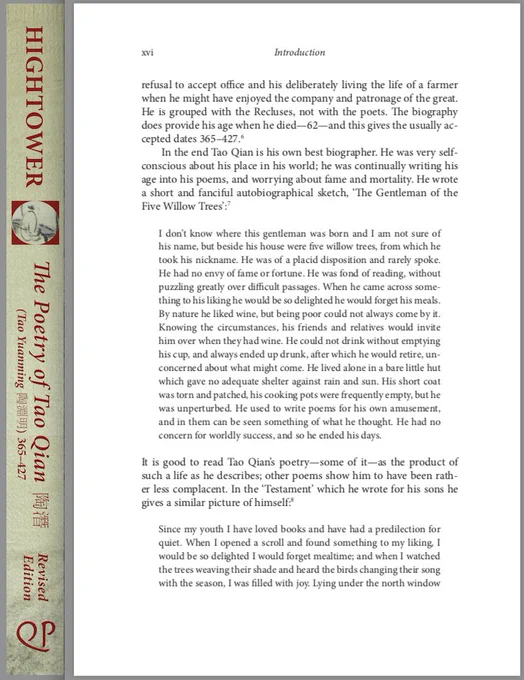 HIGHTOWER

The Poetry of Tao Qian 陶潛

(Tao Yuanming 陶淵明) 365–427

Revised Edition

xvi Introduction

refusal to accept office and his deliberately living the life of a farmer when he might have enjoyed the company and patronage of the great. He is grouped with the Recluses, not with the poets. The biography does provide his age when he died—62—and this gives the usually accepted dates 365–427.$^6$

In the end Tao Qian is his own best biographer. He was very self-conscious about his place in his world; he was continually writing his age into his poems, and worrying about fame and mortality. He wrote a short and fanciful autobiographical sketch, 'The Gentleman of the Five Willow Trees':$^7$

I don't know where this gentleman was born and I am not sure of his name, but beside his house were five willow trees, from which he took his nickname. He was of a placid disposition and rarely spoke. He had no envy of fame or fortune. He was fond of reading, without puzzling greatly over difficult passages. When he came across something to his liking he would be so delighted he would forget his meals. By nature he liked wine, but being poor could not always come by it. Knowing the circumstances, his friends and relatives would invite him over when they had wine. He could not drink without emptying his cup, and always ended up drunk, after which he would retire, unconcerned about what might come. He lived alone in a bare little hut which gave no adequate shelter against rain and sun. His short coat was torn and patched, his cooking pots were frequently empty, but he was unperturbed. He used to write poems for his own amusement, and in them can be seen something of what he thought. He had no concern for worldly success, and so he ended his days.

It is good to read Tao Qian's poetry—some of it—as the product of such a life as he describes; other poems show him to have been rather less complacent. In the 'Testament' which he wrote for his sons he gives a similar picture of himself:$^8$

Since my youth I have loved books and have had a predilection for quiet. When I opened a scroll and found something to my liking, I would be so delighted I would forget mealtime; and when I watched the trees weaving their shade and heard the birds changing their song with the season, I was filled with joy. Lying under the north window